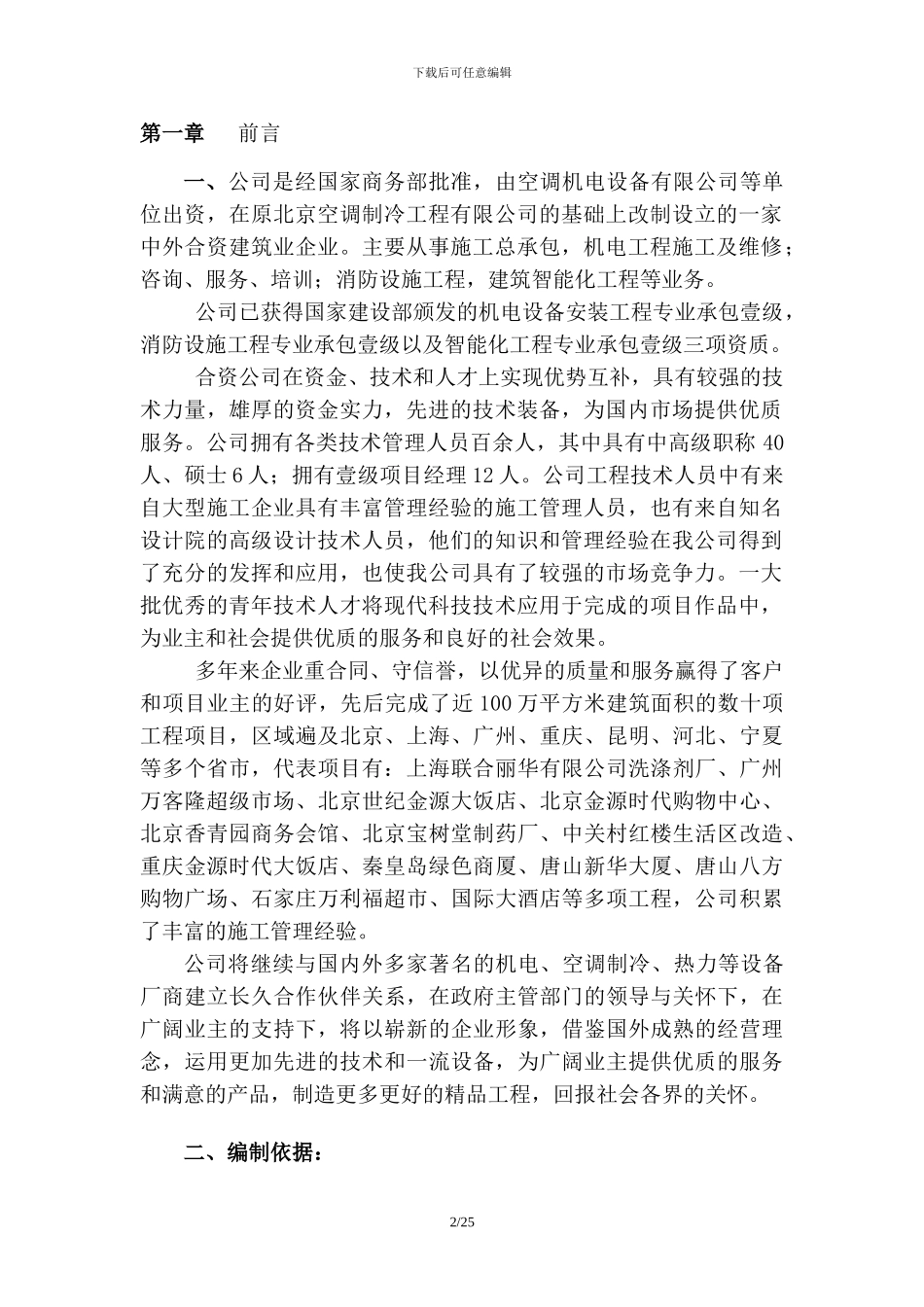 下载后可任意编辑

第一章　前言

一、公司是经国家商务部批准，由空调机电设备有限公司等单位出资，在原北京空调制冷工程有限公司的基础上改制设立的一家中外合资建筑业企业。主要从事施工总承包，机电工程施工及维修；咨询、服务、培训；消防设施工程，建筑智能化工程等业务。

公司已获得国家建设部颁发的机电设备安装工程专业承包壹级，消防设施工程专业承包壹级以及智能化工程专业承包壹级三项资质。

合资公司在资金、技术和人才上实现优势互补，具有较强的技术力量，雄厚的资金实力，先进的技术装备，为国内市场提供优质服务。公司拥有各类技术管理人员百余人，其中具有中高级职称 40 人、硕士 6 人；拥有壹级项目经理 12 人。公司工程技术人员中有来自大型施工企业具有丰富管理经验的施工管理人员，也有来自知名设计院的高级设计技术人员，他们的知识和管理经验在我公司得到了充分的发挥和应用，也使我公司具有了较强的市场竞争力。一大批优秀的青年技术人才将现代科技技术应用于完成的项目作品中，为业主和社会提供优质的服务和良好的社会效果。

多年来企业重合同、守信誉，以优异的质量和服务赢得了客户和项目业主的好评，先后完成了近 100 万平方米建筑面积的数十项工程项目，区域遍及北京、上海、广州、重庆、昆明、河北、宁夏等多个省市，代表项目有：上海联合丽华有限公司洗涤剂厂、广州万客隆超级市场、北京世纪金源大饭店、北京金源时代购物中心、北京香青园商务会馆、北京宝树堂制药厂、中关村红楼生活区改造、重庆金源时代大饭店、秦皇岛绿色商厦、唐山新华大厦、唐山八方购物广场、石家庄万利福超市、国际大酒店等多项工程，公司积累了丰富的施工管理经验。

公司将继续与国内外多家著名的机电、空调制冷、热力等设备厂商建立长久合作伙伴关系，在政府主管部门的领导与关怀下，在广阔业主的支持下，将以崭新的企业形象，借鉴国外成熟的经营理念，运用更加先进的技术和一流设备，为广阔业主提供优质的服务和满意的产品，制造更多更好的精品工程，回报社会各界的关怀。

二、编制依据：

2/25